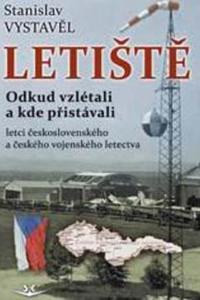 Stanislav VYSTAVĚL

LETIŠTĚ

Odkud vzlétali a kde přistávali

letci československého a českého vojenského letectva